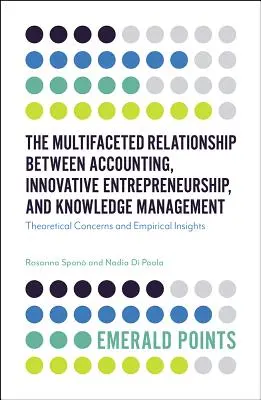 THE MULTIFACETED RELATIONSHIP BETWEEN ACCOUNTING, INNOVATIVE ENTREPRENEURSHIP, AND KNOWLEDGE MANAGEMENT

Theoretical Concerns and Empirical Insights

Rosanna Spanò and Nadia Di Paola

EMERALD POINTS